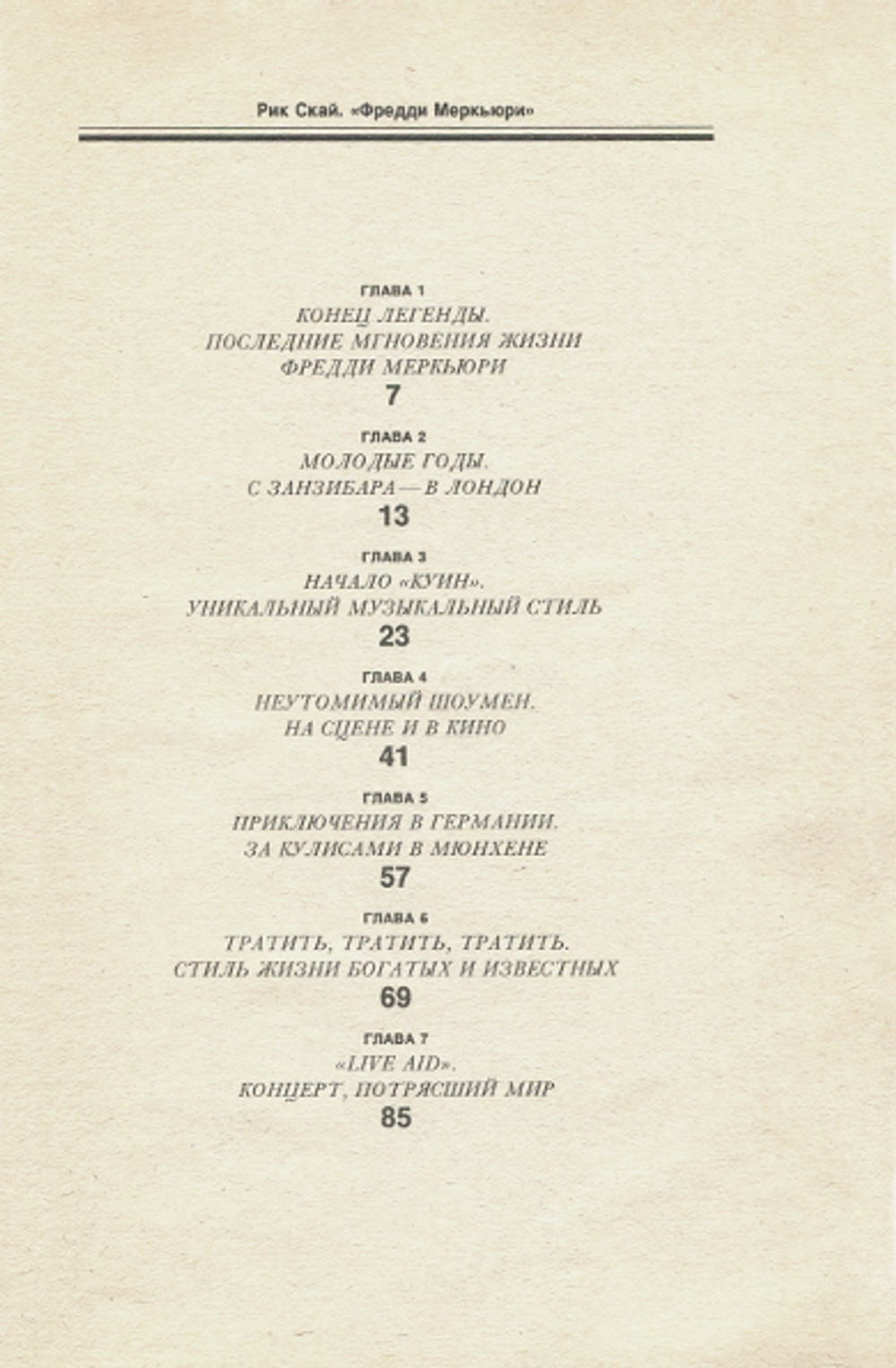 Рик Скай. «Фредди Меркьюри»

ГЛАВА 1
КОНЕЦ ЛЕГЕНДЫ.
ПОСЛЕДНИЕ МГНОВЕНИЯ ЖИЗНИ
ФРЕДДИ МЕРКЬЮРИ
7

ГЛАВА 2
МОЛОДЫЕ ГОДЫ.
С ЗАНЗИБАРА — В ЛОНДОН
13

ГЛАВА 3
НАЧАЛО «КУИН».
УНИКАЛЬНЫЙ МУЗЫКАЛЬНЫЙ СТИЛЬ
23

ГЛАВА 4
НЕУТОМИМЫЙ ШОУМЕН.
НА СЦЕНЕ И В КИНО
41

ГЛАВА 5
ПРИКЛЮЧЕНИЯ В ГЕРМАНИИ.
ЗА КУЛИСАМИ В МЮНХЕНЕ
57

ГЛАВА 6
ТРАТИТЬ, ТРАТИТЬ, ТРАТИТЬ.
СТИЛЬ ЖИЗНИ БОГАТЫХ И ИЗВЕСТНЫХ
69

ГЛАВА 7
«LIVE AID».
КОНЦЕРТ, ПОТРЯСШИЙ МИР
85